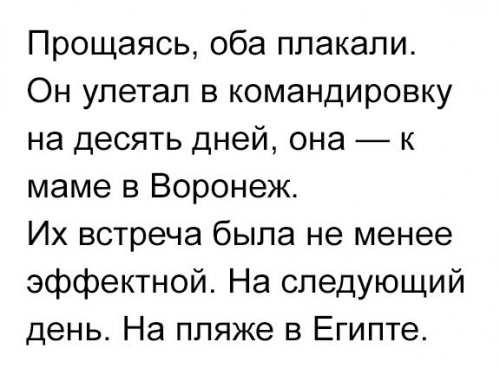 Прощаясь, оба плакали.
Он улетал в командировку на десять дней, она — к маме в Воронеж.
Их встреча была не менее эффектной. На следующий день. На пляже в Египте.